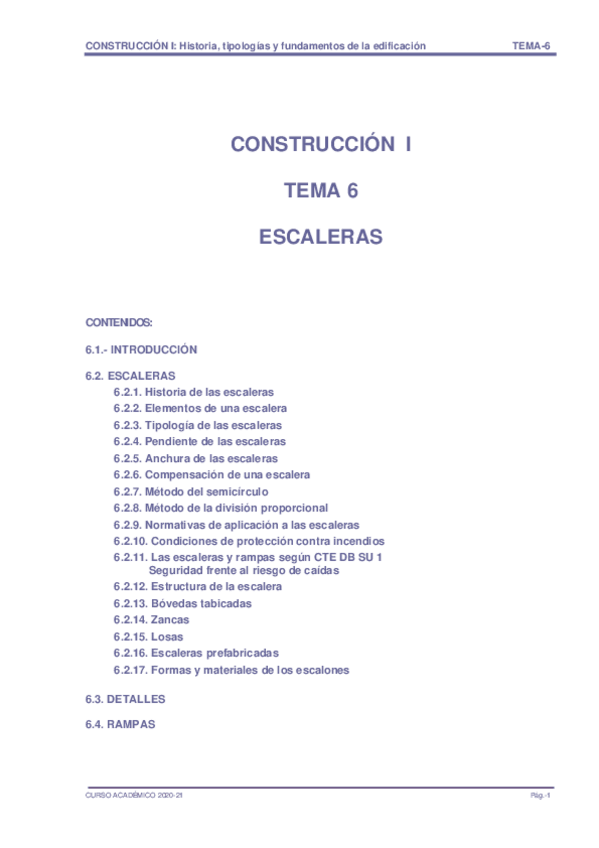 CONSTRUCCIÓN I: Historia, tipologías y fundamentos de la edificación TEMA-6

CONSTRUCCIÓN I

TEMA 6

ESCALERAS

CONTENIDOS:

6.1.- INTRODUCCIÓN

6.2. ESCALERAS
6.2.1. Historia de las escaleras
6.2.2. Elementos de una escalera
6.2.3. Tipología de las escaleras
6.2.4. Pendiente de las escaleras
6.2.5. Anchura de las escaleras
6.2.6. Compensación de una escalera
6.2.7. Método del semicírculo
6.2.8. Método de la división proporcional
6.2.9. Normativas de aplicación a las escaleras
6.2.10. Condiciones de protección contra incendios
6.2.11. Las escaleras y rampas según CTE DB SU 1 Seguridad frente al riesgo de caídas
6.2.12. Estructura de la escalera
6.2.13. Bóvedas tabicadas
6.2.14. Zancas
6.2.15. Losas
6.2.16. Escaleras prefabricadas
6.2.17. Formas y materiales de los escalones

6.3. DETALLES

6.4. RAMPAS

CURSO ACADÉMICO 2020-21 Pág.-1